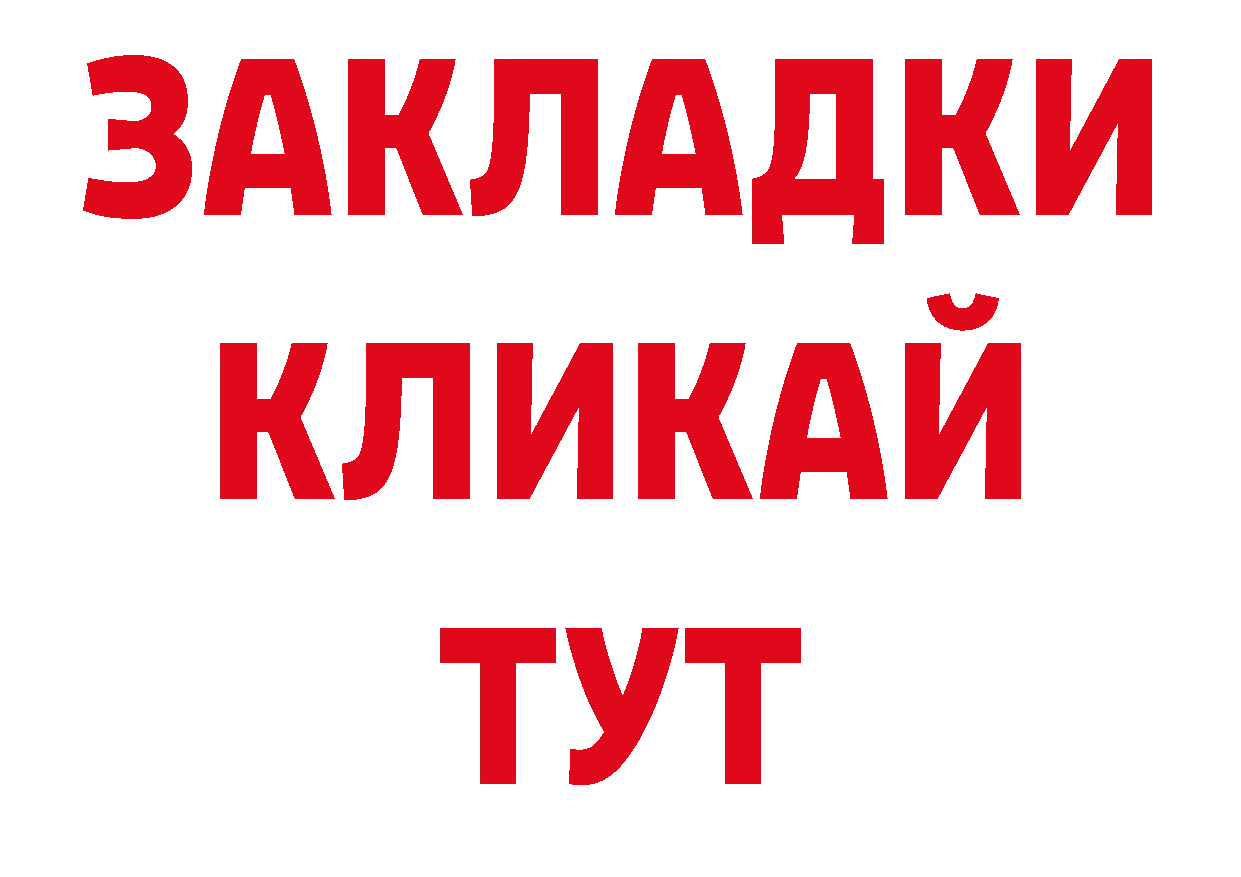 ЗАКЛАДКИ
КЛИКАЙ
ТУТ